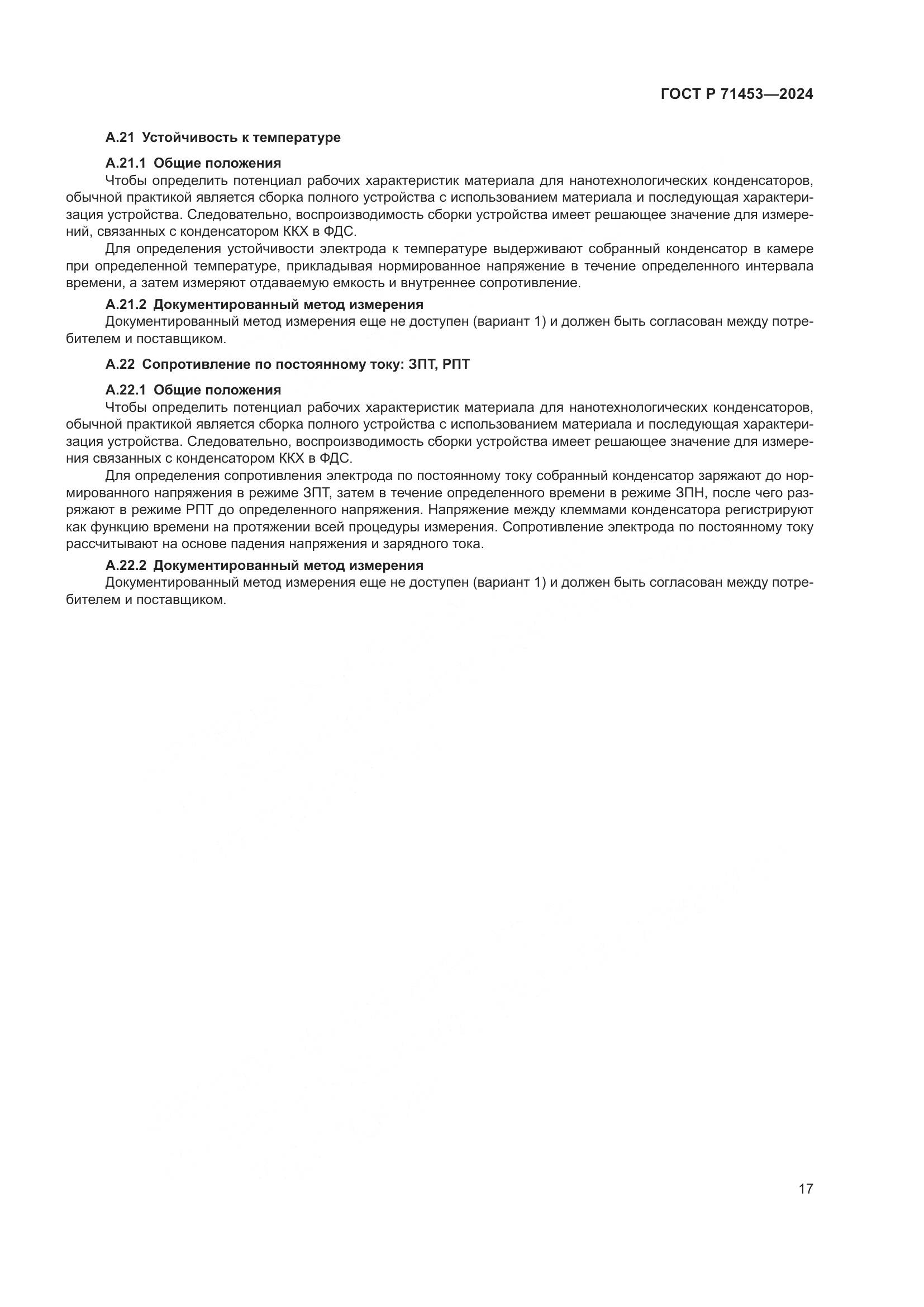 ГОСТ Р 71453—2024

А.21 Устойчивость к температуре

А.21.1 Общие положения

Чтобы определить потенциал рабочих характеристик материала для нанотехнологических конденсаторов, обычной практикой является сборка полного устройства с использованием материала и последующая характеризация устройства. Следовательно, воспроизводимость сборки устройства имеет решающее значение для измерений, связанных с конденсатором ККХ в ФДС.

Для определения устойчивости электрода к температуре выдерживают собранный конденсатор в камере при определенной температуре, прикладывая нормированное напряжение в течение определенного интервала времени, а затем измеряют отдаваемую емкость и внутреннее сопротивление.

А.21.2 Документированный метод измерения

Документированный метод измерения еще не доступен (вариант 1) и должен быть согласован между потребителем и поставщиком.

А.22 Сопротивление по постоянному току: ЗПТ, РПТ

А.22.1 Общие положения

Чтобы определить потенциал рабочих характеристик материала для нанотехнологических конденсаторов, обычной практикой является сборка полного устройства с использованием материала и последующая характеризация устройства. Следовательно, воспроизводимость сборки устройства имеет решающее значение для измерения связанных с конденсатором ККХ в ФДС.

Для определения сопротивления электрода по постоянному току собранный конденсатор заряжают до нормированного напряжения в режиме ЗПТ, затем в течение определенного времени в режиме ЗПН, после чего разряжают в режиме РПТ до определенного напряжения. Напряжение между клеммами конденсатора регистрируют как функцию времени на протяжении всей процедуры измерения. Сопротивление электрода по постоянному току рассчитывают на основе падения напряжения и зарядного тока.

А.22.2 Документированный метод измерения

Документированный метод измерения еще не доступен (вариант 1) и должен быть согласован между потребителем и поставщиком.

17